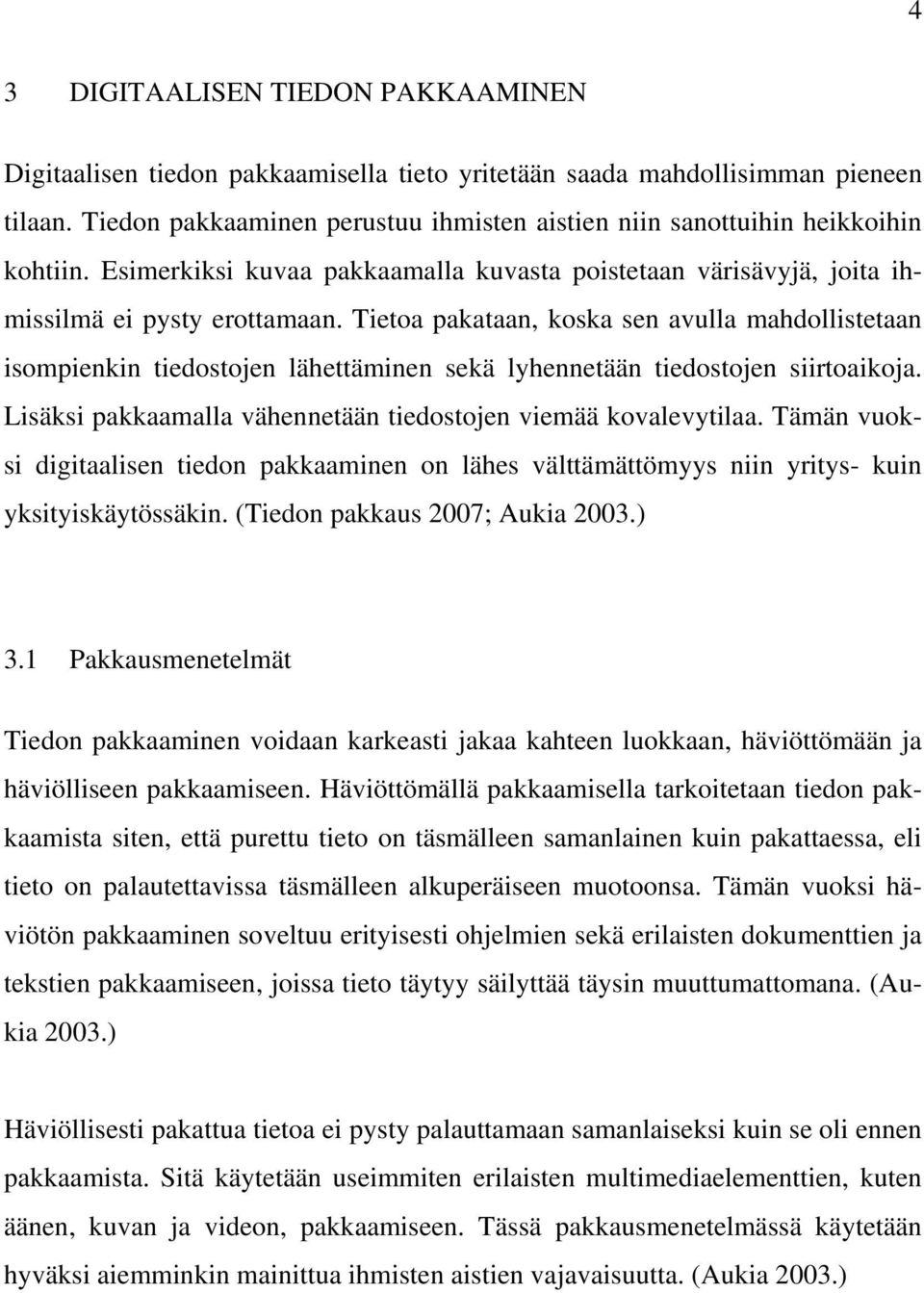 4

3 DIGITAALISEN TIEDON PAKKAAMINEN

Digitaalisen tiedon pakkaamisella tieto yritetään saada mahdollisimman pieneen tilaan. Tiedon pakkaaminen perustuu ihmisten aistien niin sanottuihin heikkoihin kohtiin. Esimerkiksi kuvaa pakkaamalla kuvasta poistetaan värisävyjä, joita ihmissilmä ei pysty erottamaan. Tietoa pakataan, koska sen avulla mahdollistetaan isompienkin tiedostojen lähettäminen sekä lyhennetään tiedostojen siirtoaikoja. Lisäksi pakkaamalla vähennetään tiedostojen viemää kovalevytilaa. Tämän vuoksi digitaalisen tiedon pakkaaminen on lähes välttämättömyys niin yritys- kuin yksityiskäytössäkin. (Tiedon pakkaus 2007; Aukia 2003.)

3.1 Pakkausmenetelmät

Tiedon pakkaaminen voidaan karkeasti jakaa kahteen luokkaan, häviöttömään ja häviölliseen pakkaamiseen. Häviöttömällä pakkaamisella tarkoitetaan tiedon pakkaamista siten, että purettu tieto on täsmälleen samanlainen kuin pakattaessa, eli tieto on palautettavissa täsmälleen alkuperäiseen muotoonsa. Tämän vuoksi häviötön pakkaaminen soveltuu erityisesti ohjelmien sekä erilaisten dokumenttien ja tekstien pakkaamiseen, joissa tieto täytyy säilyttää täysin muuttumattomana. (Aukia 2003.)

Häviöllisesti pakattua tietoa ei pysty palauttamaan samanlaiseksi kuin se oli ennen pakkaamista. Sitä käytetään useimmiten erilaisten multimediaelementtien, kuten äänen, kuvan ja videon, pakkaamiseen. Tässä pakkausmenetelmässä käytetään hyväksi aiemminkin mainittua ihmisten aistien vajavaisuutta. (Aukia 2003.)